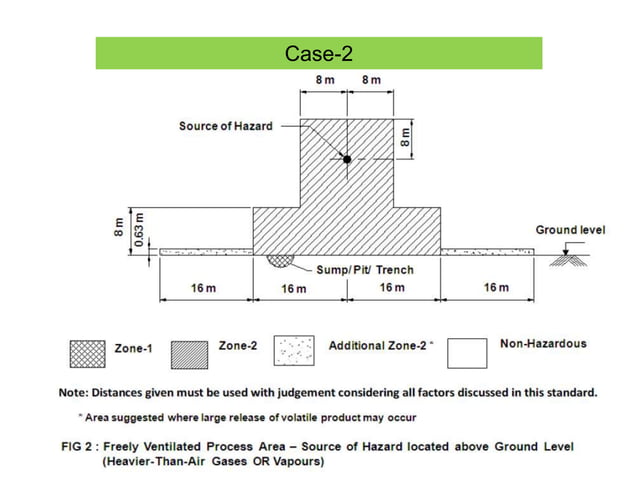 Case-2

8 m
8 m
Source of Hazard
8 m
8 m
0.63 m
Ground level
Sump/ Pit/ Trench
16 m
16 m
16 m
16 m

Zone-1
Zone-2
Additional Zone-2 *
Non-Hazardous

Note: Distances given must be used with judgement considering all factors discussed in this standard.

* Area suggested where large release of volatile product may occur

FIG 2 : Freely Ventilated Process Area – Source of Hazard located above Ground Level (Heavier-Than-Air Gases OR Vapours)